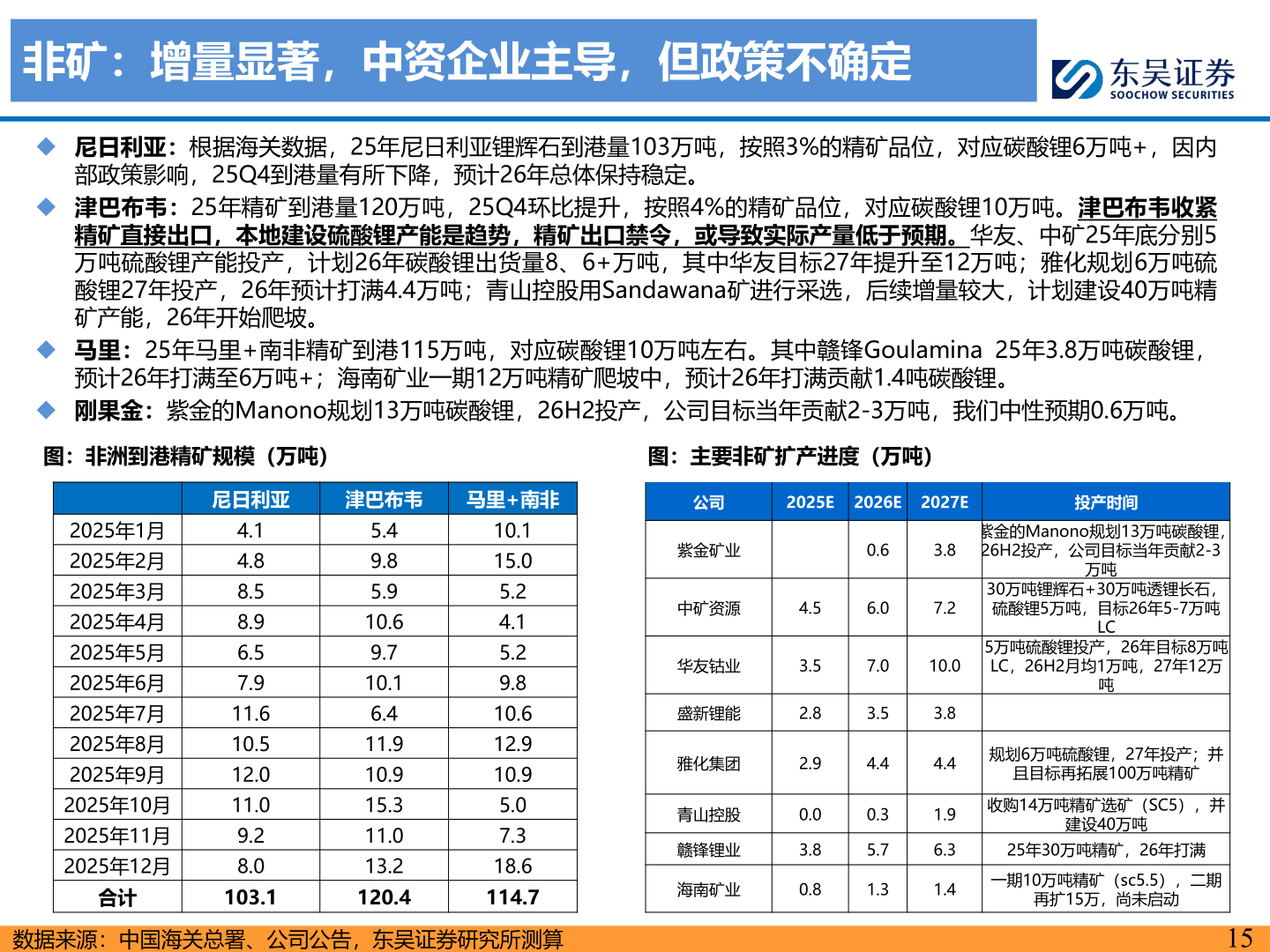 非矿：增量显著，中资企业主导，但政策不确定

东吴证券
SOOCHOW SECURITIES

◆ 尼日利亚：根据海关数据，25年尼日利亚锂辉石到港量103万吨，按照3%的精矿品位，对应碳酸锂6万吨+，因内部政策影响，25Q4到港量有所下降，预计26年总体保持稳定。

◆ 津巴布韦：25年精矿到港量120万吨，25Q4环比提升，按照4%的精矿品位，对应碳酸锂10万吨。津巴布韦收紧精矿直接出口，本地建设硫酸锂产能是趋势，精矿出口禁令，或导致实际产量低于预期。华友、中矿25年底分别5万吨硫酸锂产能投产，计划26年碳酸锂出货量8、6+万吨，其中华友目标27年提升至12万吨；雅化规划6万吨硫酸锂27年投产，26年预计打满4.4万吨；青山控股用Sandawana矿进行采选，后续增量较大，计划建设40万吨精矿产能，26年开始爬坡。

◆ 马里：25年马里+南非精矿到港115万吨，对应碳酸锂10万吨左右。其中赣锋Goulamina 25年3.8万吨碳酸锂，预计26年打满至6万吨+；海南矿业一期12万吨精矿爬坡中，预计26年打满贡献1.4吨碳酸锂。

◆ 刚果金：紫金的Manono规划13万吨碳酸锂，26H2投产，公司目标当年贡献2-3万吨，我们中性预期0.6万吨。

图：非洲到港精矿规模（万吨）

| | 尼日利亚 | 津巴布韦 | 马里+南非 |
|---|---|---|---|
| 2025年1月 | 4.1 | 5.4 | 10.1 |
| 2025年2月 | 4.8 | 9.8 | 15.0 |
| 2025年3月 | 8.5 | 5.9 | 5.2 |
| 2025年4月 | 8.9 | 10.6 | 4.1 |
| 2025年5月 | 6.5 | 9.7 | 5.2 |
| 2025年6月 | 7.9 | 10.1 | 9.8 |
| 2025年7月 | 11.6 | 6.4 | 10.6 |
| 2025年8月 | 10.5 | 11.9 | 12.9 |
| 2025年9月 | 12.0 | 10.9 | 10.9 |
| 2025年10月 | 11.0 | 15.3 | 5.0 |
| 2025年11月 | 9.2 | 11.0 | 7.3 |
| 2025年12月 | 8.0 | 13.2 | 18.6 |
| 合计 | 103.1 | 120.4 | 114.7 |

图：主要非矿扩产进度（万吨）

| 公司 | 2025E | 2026E | 2027E | 投产时间 |
|---|---|---|---|---|
| 紫金矿业 | | 0.6 | 3.8 | 紫金的Manono规划13万吨碳酸锂，26H2投产，公司目标当年贡献2-3万吨 |
| 中矿资源 | 4.5 | 6.0 | 7.2 | 30万吨锂辉石+30万吨透锂长石，硫酸锂5万吨，目标26年5-7万吨LC |
| 华友钴业 | 3.5 | 7.0 | 10.0 | 5万吨硫酸锂投产，26年目标8万吨LC，26H2月均1万吨，27年12万吨 |
| 盛新锂能 | 2.8 | 3.5 | 3.8 | |
| 雅化集团 | 2.9 | 4.4 | 4.4 | 规划6万吨硫酸锂，27年投产；并且目标再拓展100万吨精矿 |
| 青山控股 | 0.0 | 0.3 | 1.9 | 收购14万吨精矿选矿（SC5），并建设40万吨 |
| 赣锋锂业 | 3.8 | 5.7 | 6.3 | 25年30万吨精矿，26年打满 |
| 海南矿业 | 0.8 | 1.3 | 1.4 | 一期10万吨精矿（sc5.5），二期再扩15万，尚未启动 |

数据来源：中国海关总署、公司公告，东吴证券研究所测算 15